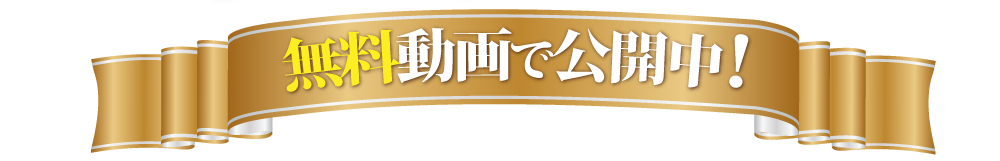 無料動画で公開中！